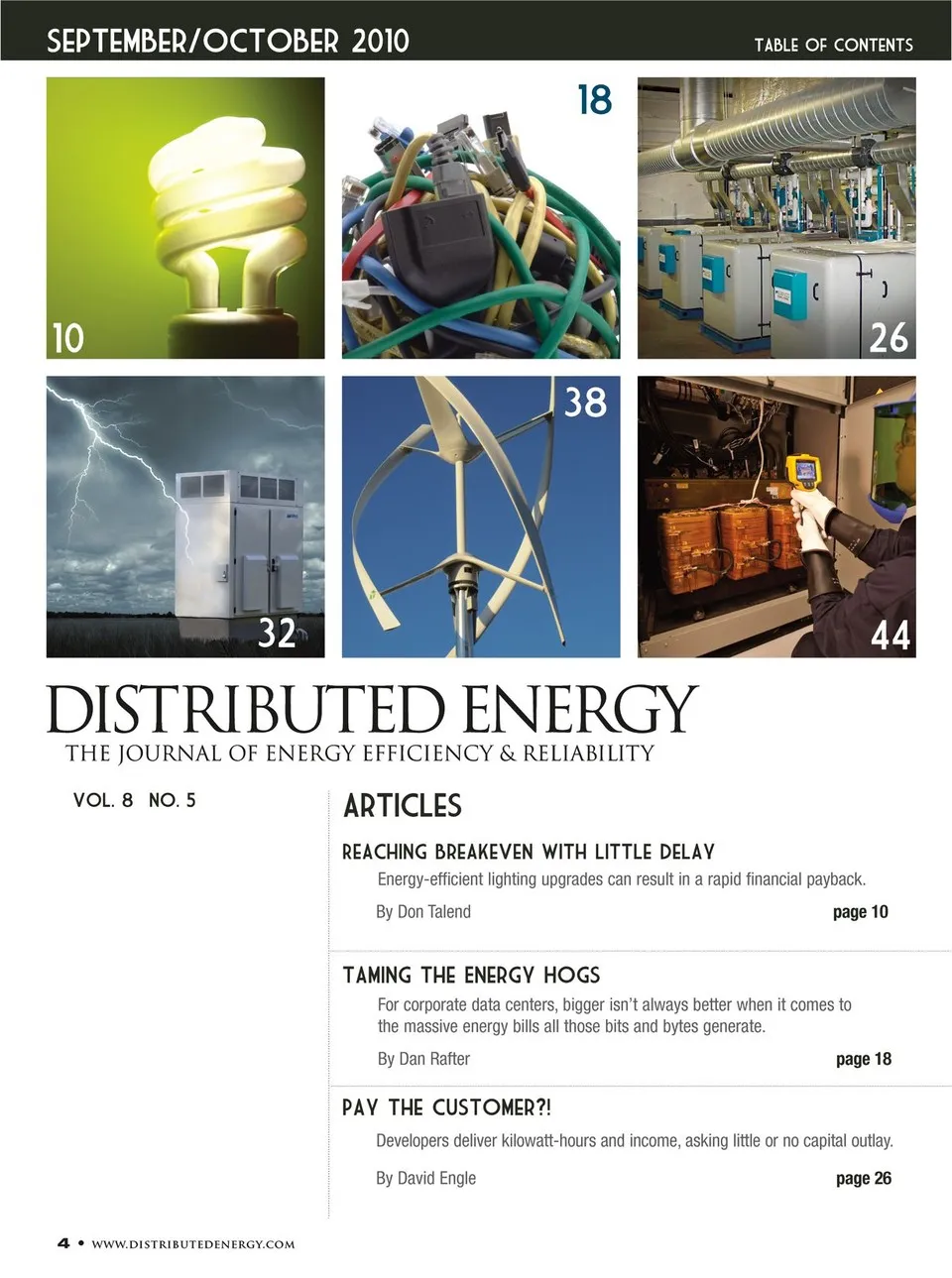 SEPTEMBER/OCTOBER 2010

TABLE OF CONTENTS

10

18

26

32

38

44

DISTRIBUTED ENERGY
THE JOURNAL OF ENERGY EFFICIENCY & RELIABILITY

VOL. 8 NO. 5

ARTICLES

REACHING BREAKEVEN WITH LITTLE DELAY
Energy-efficient lighting upgrades can result in a rapid financial payback.
By Don Talend page 10

TAMING THE ENERGY HOGS
For corporate data centers, bigger isn't always better when it comes to the massive energy bills all those bits and bytes generate.
By Dan Rafter page 18

PAY THE CUSTOMER?!
Developers deliver kilowatt-hours and income, asking little or no capital outlay.
By David Engle page 26

4 • WWW.DISTRIBUTEDENERGY.COM